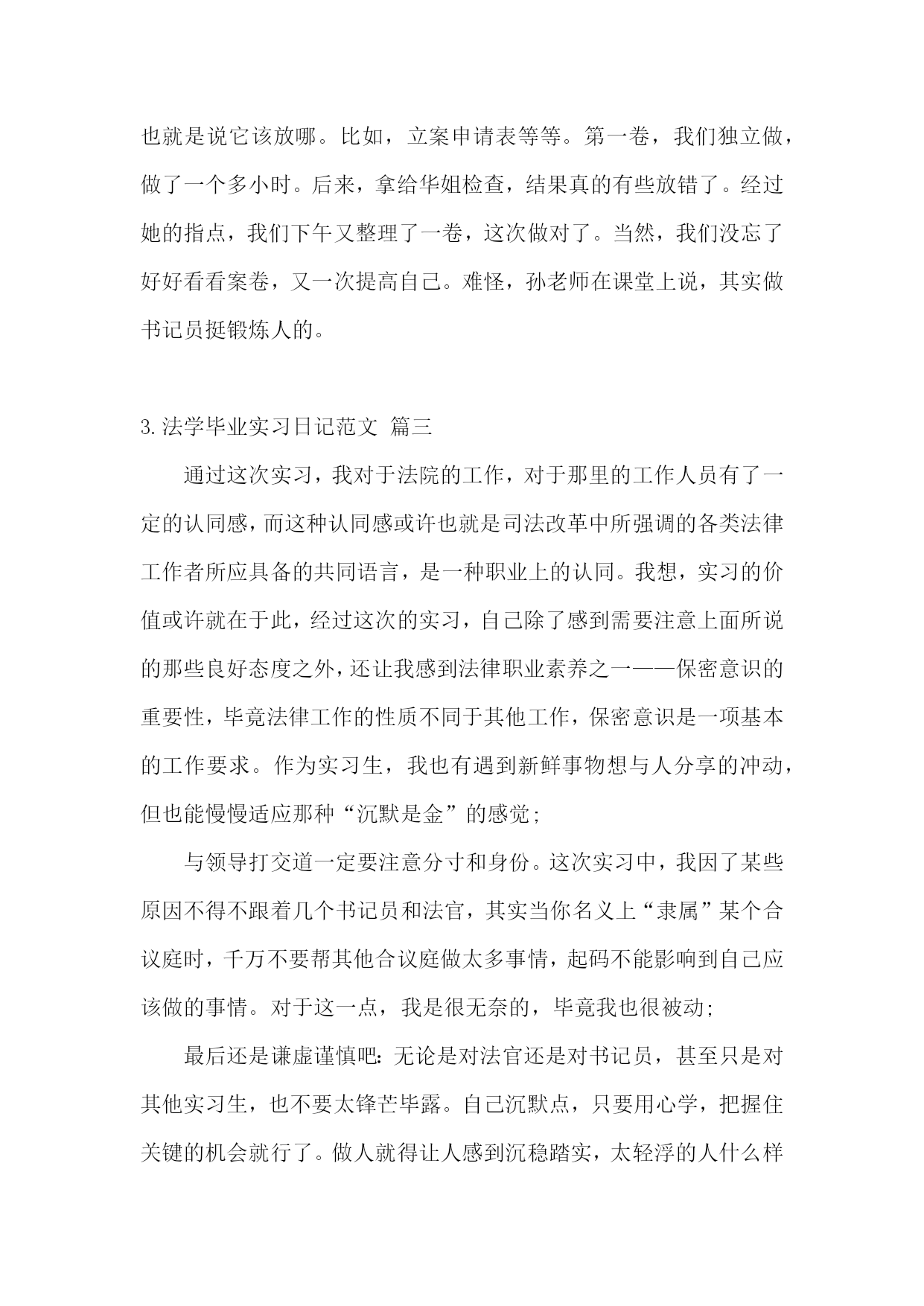 也就是说它该放哪。比如，立案申请表等等。第一卷，我们独立做，做了一个多小时。后来，拿给华姐检查，结果真的有些放错了。经过她的指点，我们下午又整理了一卷，这次做对了。当然，我们没忘了好好看看案卷，又一次提高自己。难怪，孙老师在课堂上说，其实做书记员挺锻炼人的。

3.法学毕业实习日记范文 篇三

通过这次实习，我对于法院的工作，对于那里的工作人员有了一定的认同感，而这种认同感或许也就是司法改革中所强调的各类法律工作者所应具备的共同语言，是一种职业上的认同。我想，实习的价值或许就在于此，经过这次的实习，自己除了感到需要注意上面所说的那些良好态度之外，还让我感到法律职业素养之一——保密意识的重要性，毕竟法律工作的性质不同于其他工作，保密意识是一项基本的工作要求。作为实习生，我也有遇到新鲜事物想与人分享的冲动，但也能慢慢适应那种“沉默是金”的感觉;

与领导打交道一定要注意分寸和身份。这次实习中，我因了某些原因不得不跟着几个书记员和法官，其实当你名义上“隶属”某个合议庭时，千万不要帮其他合议庭做太多事情，起码不能影响到自己应该做的事情。对于这一点，我是很无奈的，毕竟我也很被动;

最后还是谦虚谨慎吧:无论是对法官还是对书记员，甚至只是对其他实习生，也不要太锋芒毕露。自己沉默点，只要用心学，把握住关键的机会就行了。做人就得让人感到沉稳踏实，太轻浮的人什么样